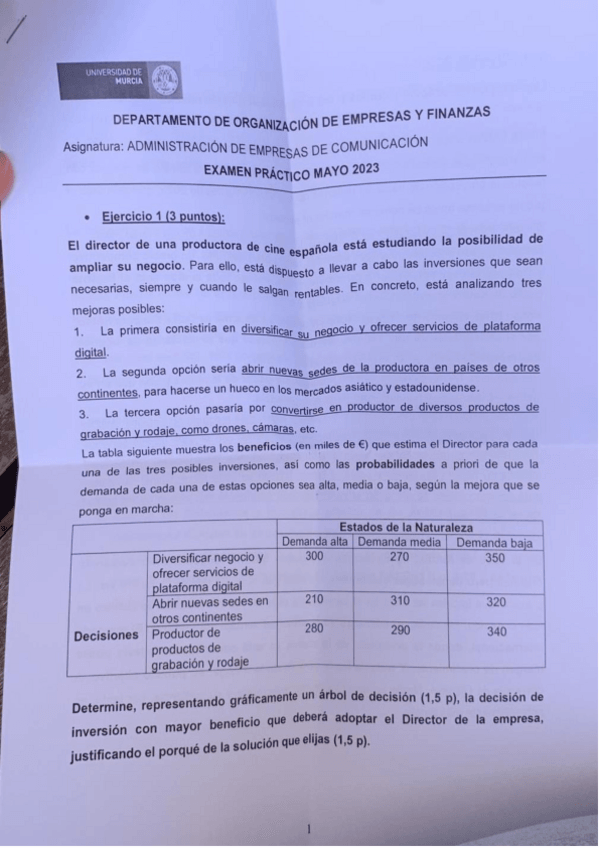 UNIVERSIDAD DE MURCIA

DEPARTAMENTO DE ORGANIZACIÓN DE EMPRESAS Y FINANZAS

Asignatura: ADMINISTRACIÓN DE EMPRESAS DE COMUNICACIÓN

EXAMEN PRÁCTICO MAYO 2023

• Ejercicio 1 (3 puntos):

El director de una productora de cine española está estudiando la posibilidad de ampliar su negocio. Para ello, está dispuesto a llevar a cabo las inversiones que sean necesarias, siempre y cuando le salgan rentables. En concreto, está analizando tres mejoras posibles:

1. La primera consistiría en diversificar su negocio y ofrecer servicios de plataforma digital.

2. La segunda opción sería abrir nuevas sedes de la productora en países de otros continentes, para hacerse un hueco en los mercados asiático y estadounidense.

3. La tercera opción pasaría por convertirse en productor de diversos productos de grabación y rodaje, como drones, cámaras, etc.

La tabla siguiente muestra los beneficios (en miles de €) que estima el Director para cada una de las tres posibles inversiones, así como las probabilidades a priori de que la demanda de cada una de estas opciones sea alta, media o baja, según la mejora que se ponga en marcha:

| | | Estados de la Naturaleza | | |
|---|---|---|---|---|
| | | Demanda alta | Demanda media | Demanda baja |
| Decisiones | Diversificar negocio y ofrecer servicios de plataforma digital | 300 | 270 | 350 |
| | Abrir nuevas sedes en otros continentes | 210 | 310 | 320 |
| | Productor de productos de grabación y rodaje | 280 | 290 | 340 |

Determine, representando gráficamente un árbol de decisión (1,5 p), la decisión de inversión con mayor beneficio que deberá adoptar el Director de la empresa, justificando el porqué de la solución que elijas (1,5 p).

1